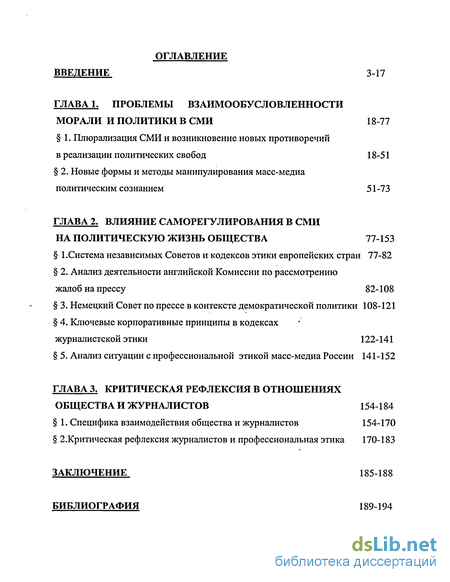 ОГЛАВЛЕНИЕ

ВВЕДЕНИЕ 3-17

ГЛАВА 1. ПРОБЛЕМЫ ВЗАИМООБУСЛОВЛЕННОСТИ МОРАЛИ И ПОЛИТИКИ В СМИ 18-77

§ 1. Плюрализация СМИ и возникновение новых противоречий в реализации политических свобод 18-51

§ 2. Новые формы и методы манипулирования масс-медиа политическим сознанием 51-73

ГЛАВА 2. ВЛИЯНИЕ САМОРЕГУЛИРОВАНИЯ В СМИ НА ПОЛИТИЧЕСКУЮ ЖИЗНЬ ОБЩЕСТВА 77-153

§ 1.Система независимых Советов и кодексов этики европейских стран 77-82

§ 2. Анализ деятельности английской Комиссии по рассмотрению жалоб на прессу 82-108

§ 3. Немецкий Совет по прессе в контексте демократической политики 108-121

§ 4. Ключевые корпоративные принципы в кодексах журналистской этики 122-141

§ 5. Анализ ситуации с профессиональной этикой масс-медиа России 141-152

ГЛАВА 3. КРИТИЧЕСКАЯ РЕФЛЕКСИЯ В ОТНОШЕНИЯХ ОБЩЕСТВА И ЖУРНАЛИСТОВ 154-184

§ 1. Специфика взаимодействия общества и журналистов 154-170

§ 2.Критическая рефлексия журналистов и профессиональная этика 170-183

ЗАКЛЮЧЕНИЕ 185-188

БИБЛИОГРАФИЯ 189-194

dsLib.net
библиотека диссертаций